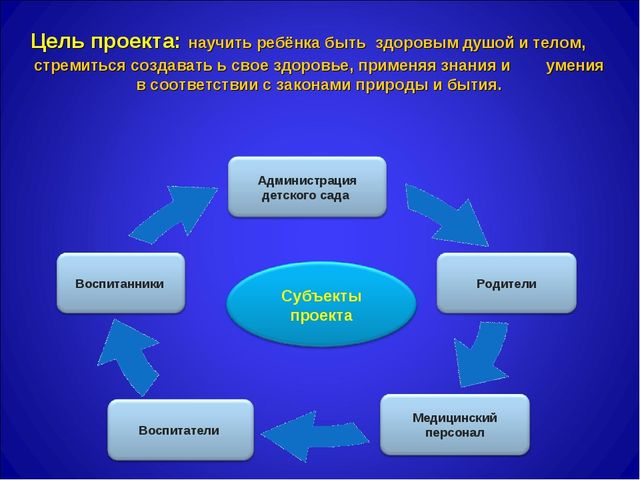 Цель проекта: научить ребёнка быть здоровым душой и телом, стремиться создавать ь свое здоровье, применяя знания и умения в соответствии с законами природы и бытия.

Администрация детского сада

Родители

Медицинский персонал

Воспитатели

Воспитанники

Субъекты проекта